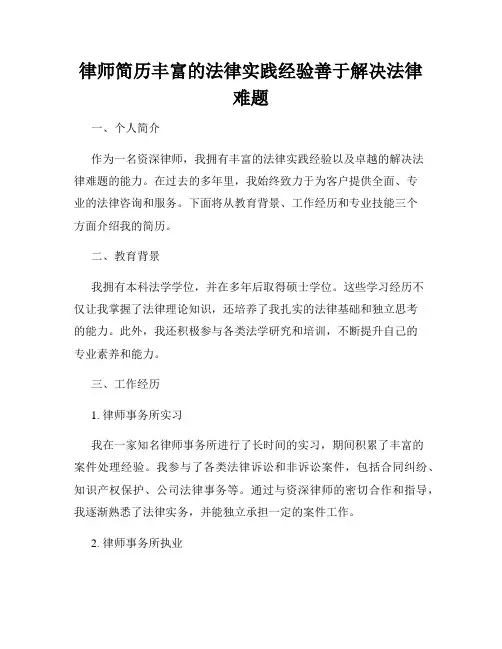 律师简历丰富的法律实践经验善于解决法律难题

一、个人简介

作为一名资深律师，我拥有丰富的法律实践经验以及卓越的解决法律难题的能力。在过去的多年里，我始终致力于为客户提供全面、专业的法律咨询和服务。下面将从教育背景、工作经历和专业技能三个方面介绍我的简历。

二、教育背景

我拥有本科法学学位，并在多年后取得硕士学位。这些学习经历不仅让我掌握了法律理论知识，还培养了我扎实的法律基础和独立思考的能力。此外，我还积极参与各类法学研究和培训，不断提升自己的专业素养和能力。

三、工作经历

1. 律师事务所实习

我在一家知名律师事务所进行了长时间的实习，期间积累了丰富的案件处理经验。我参与了各类法律诉讼和非诉讼案件，包括合同纠纷、知识产权保护、公司法律事务等。通过与资深律师的密切合作和指导，我逐渐熟悉了法律实务，并能独立承担一定的案件工作。

2. 律师事务所执业